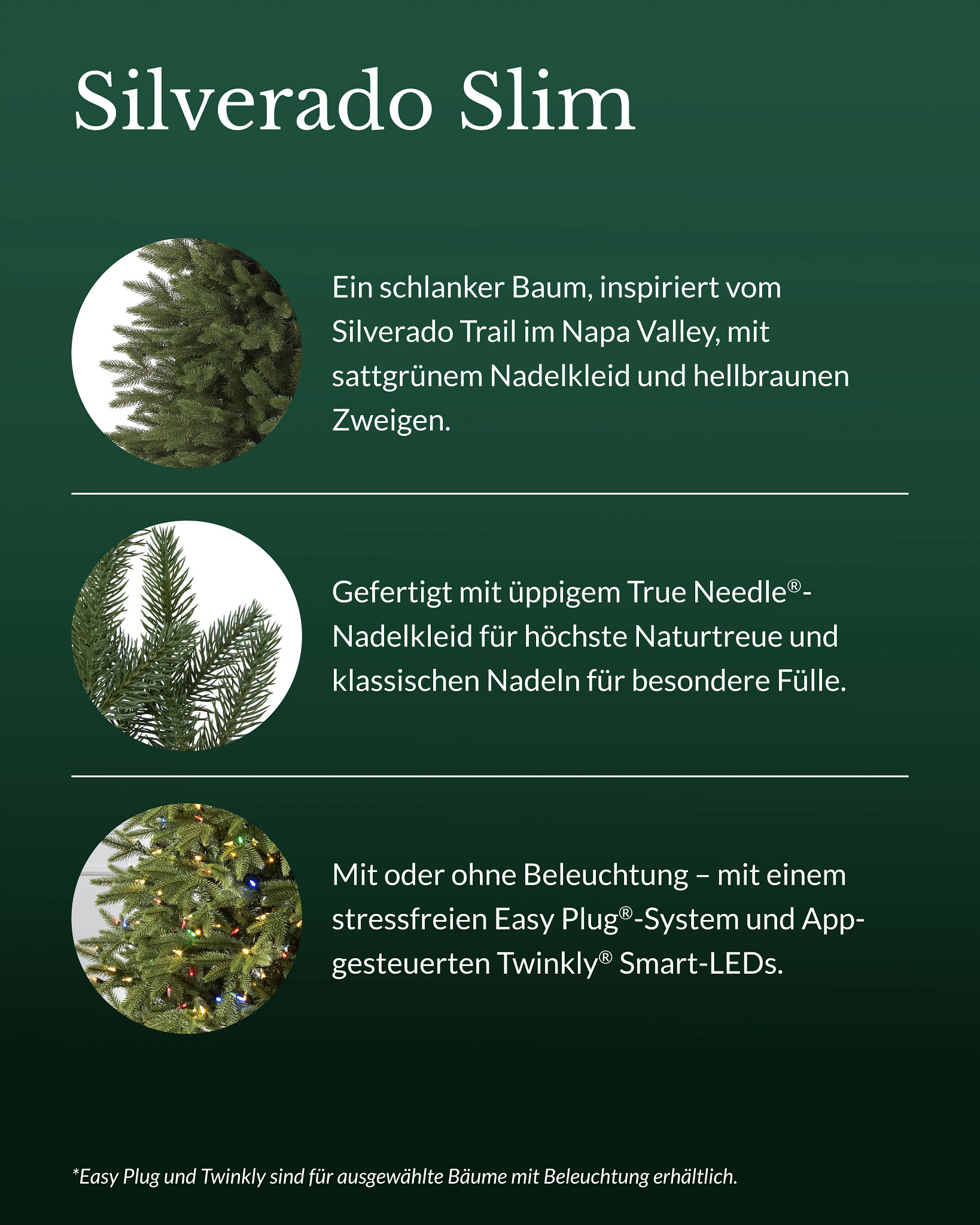 Silverado Slim

Ein schlanker Baum, inspiriert vom Silverado Trail im Napa Valley, mit sattgrünem Nadelkleid und hellbraunen Zweigen.

Gefertigt mit üppigem True Needle®-Nadelkleid für höchste Naturtreue und klassischen Nadeln für besondere Fülle.

Mit oder ohne Beleuchtung – mit einem stressfreien Easy Plug®-System und App-gesteuerten Twinkly® Smart-LEDs.

*Easy Plug und Twinkly sind für ausgewählte Bäume mit Beleuchtung erhältlich.